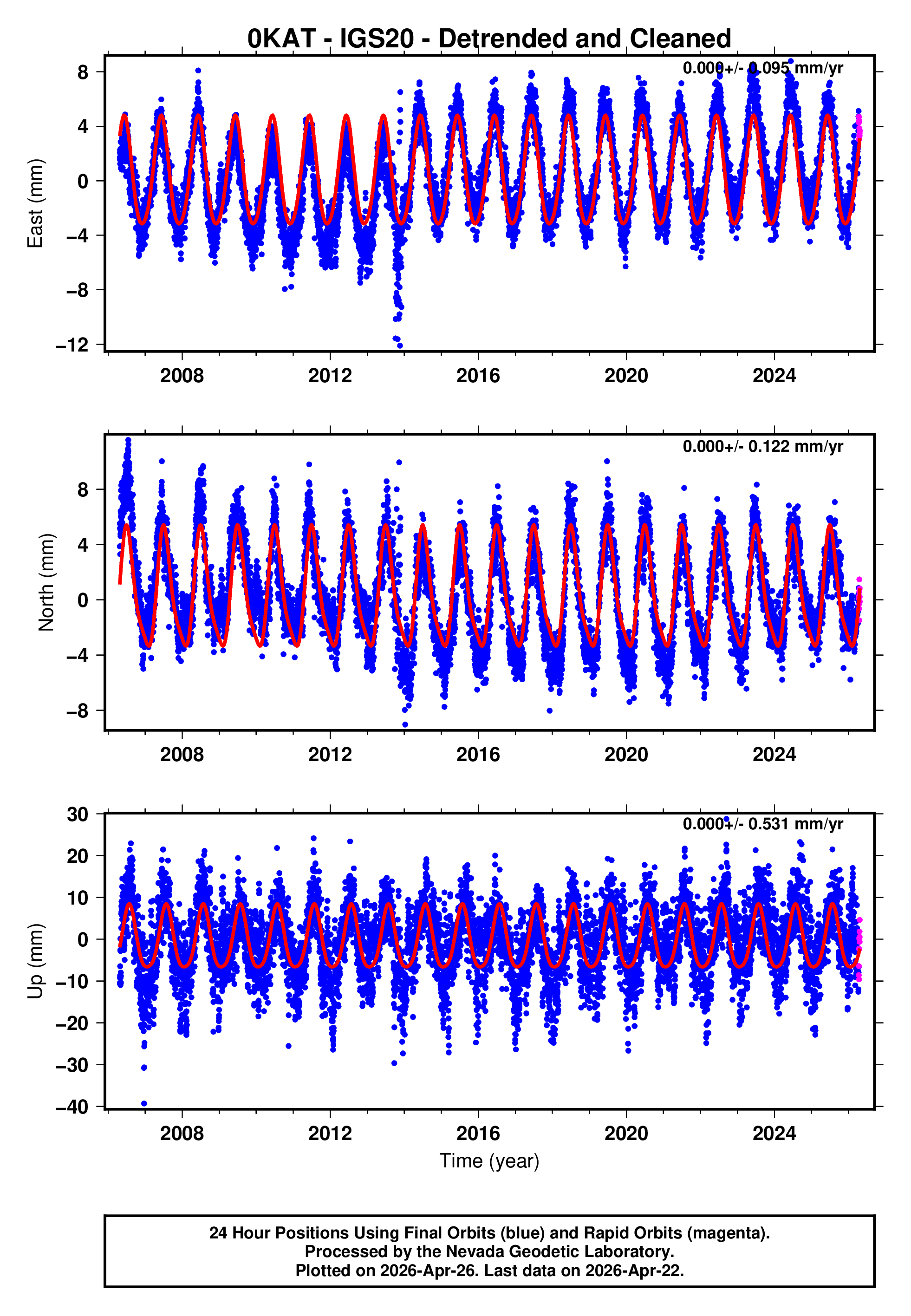 0KAT - IGS20 - Detrended and Cleaned

0.000+/- 0.095 mm/yr

East (mm)

8
4
0
−4
−8
−12

2008
2012
2016
2020
2024

0.000+/- 0.122 mm/yr

North (mm)

8
4
0
−4
−8

2008
2012
2016
2020
2024

0.000+/- 0.531 mm/yr

Up (mm)

30
20
10
0
−10
−20
−30
−40

2008
2012
2016
2020
2024

Time (year)

24 Hour Positions Using Final Orbits (blue) and Rapid Orbits (magenta).
Processed by the Nevada Geodetic Laboratory.
Plotted on 2026-Apr-26. Last data on 2026-Apr-22.